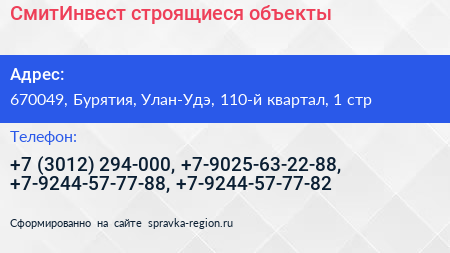 СмитИнвест строящиеся объекты

Адрес:

670049, Бурятия, Улан-Удэ, 110-й квартал, 1 стр

Телефон:

+7 (3012) 294-000, +7-9025-63-22-88, +7-9244-57-77-88, +7-9244-57-77-82

Сформированно на сайте spravka-region.ru